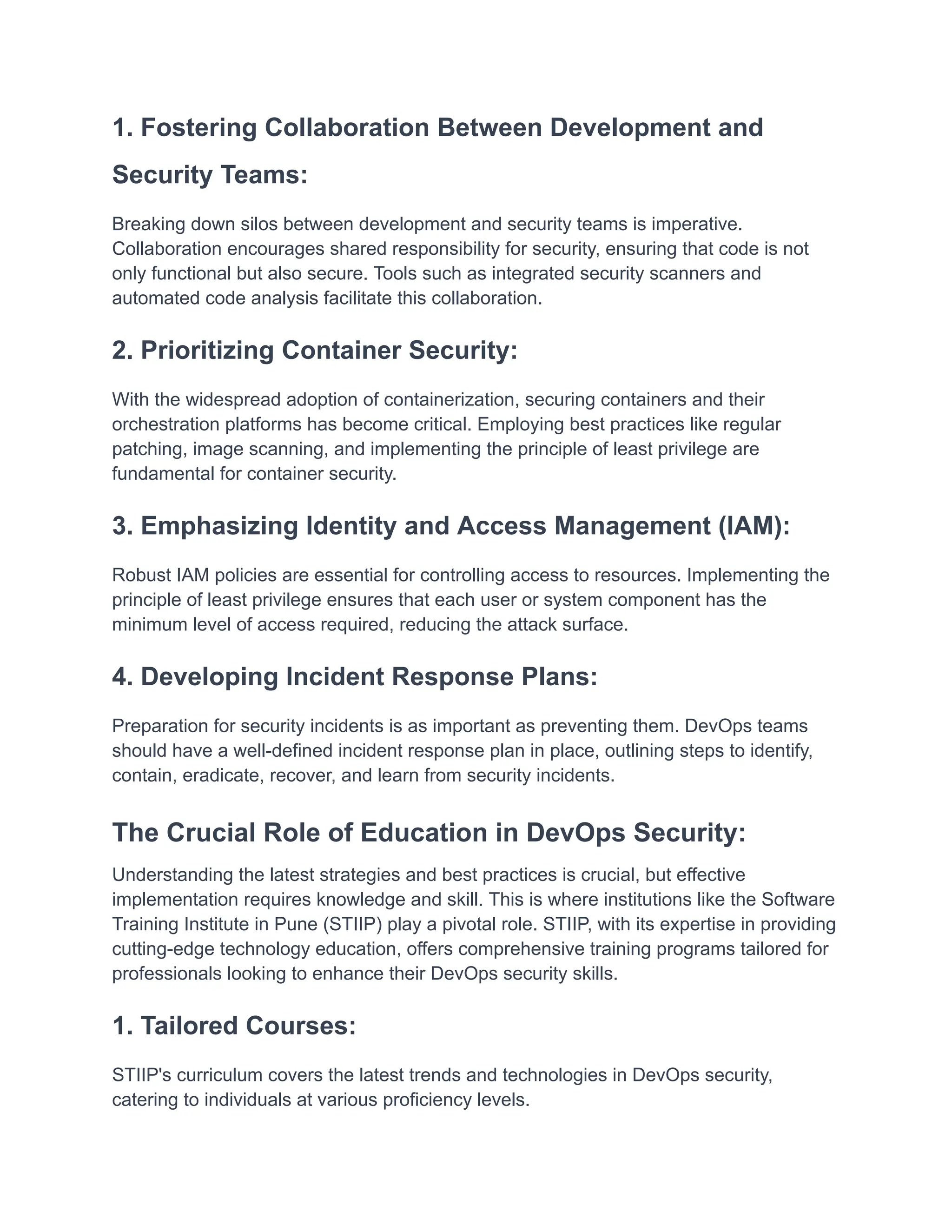 1. Fostering Collaboration Between Development and Security Teams:

Breaking down silos between development and security teams is imperative. Collaboration encourages shared responsibility for security, ensuring that code is not only functional but also secure. Tools such as integrated security scanners and automated code analysis facilitate this collaboration.

2. Prioritizing Container Security:

With the widespread adoption of containerization, securing containers and their orchestration platforms has become critical. Employing best practices like regular patching, image scanning, and implementing the principle of least privilege are fundamental for container security.

3. Emphasizing Identity and Access Management (IAM):

Robust IAM policies are essential for controlling access to resources. Implementing the principle of least privilege ensures that each user or system component has the minimum level of access required, reducing the attack surface.

4. Developing Incident Response Plans:

Preparation for security incidents is as important as preventing them. DevOps teams should have a well-defined incident response plan in place, outlining steps to identify, contain, eradicate, recover, and learn from security incidents.

The Crucial Role of Education in DevOps Security:

Understanding the latest strategies and best practices is crucial, but effective implementation requires knowledge and skill. This is where institutions like the Software Training Institute in Pune (STIIP) play a pivotal role. STIIP, with its expertise in providing cutting-edge technology education, offers comprehensive training programs tailored for professionals looking to enhance their DevOps security skills.

1. Tailored Courses:

STIIP's curriculum covers the latest trends and technologies in DevOps security, catering to individuals at various proficiency levels.